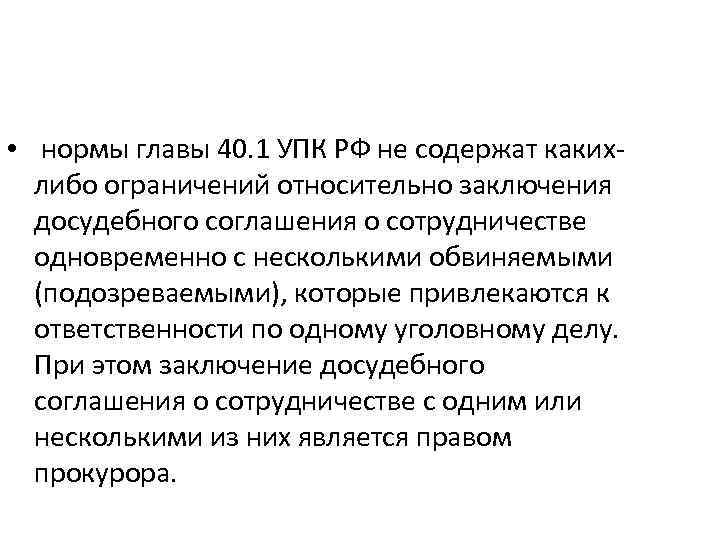 • нормы главы 40.1 УПК РФ не содержат каких-либо ограничений относительно заключения досудебного соглашения о сотрудничестве одновременно с несколькими обвиняемыми (подозреваемыми), которые привлекаются к ответственности по одному уголовному делу. При этом заключение досудебного соглашения о сотрудничестве с одним или несколькими из них является правом прокурора.